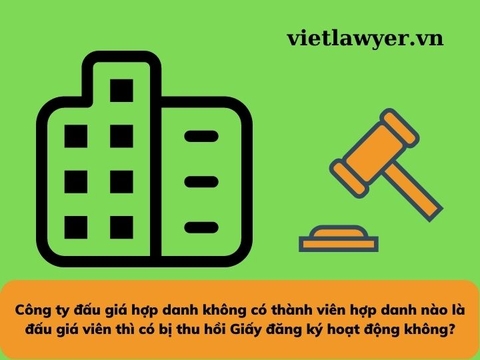 vietlawyer.vn

Công ty đấu giá hợp danh không có thành viên hợp danh nào là đấu giá viên thì có bị thu hồi Giấy đăng ký hoạt động không?